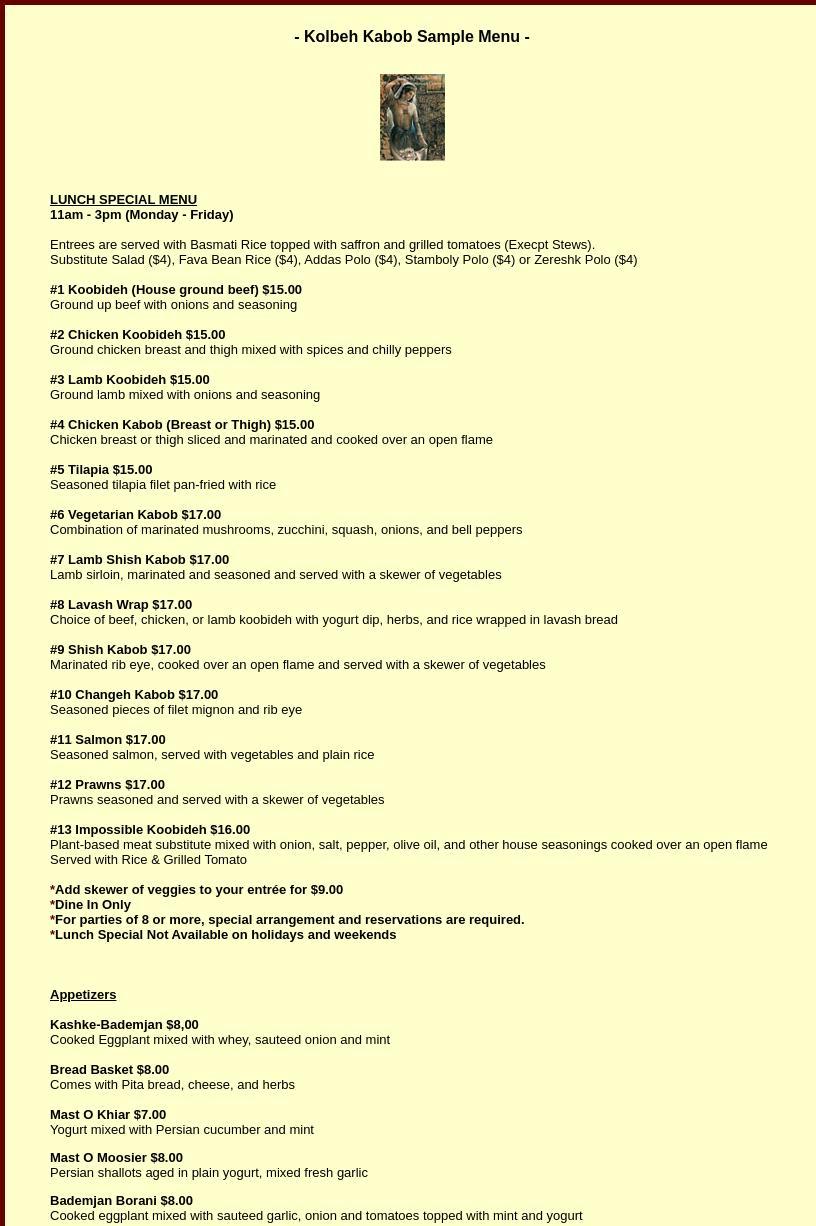 - Kolbeh Kabob Sample Menu -

LUNCH SPECIAL MENU
11am - 3pm (Monday - Friday)

Entrees are served with Basmati Rice topped with saffron and grilled tomatoes (Execpt Stews).
Substitute Salad ($4), Fava Bean Rice ($4), Addas Polo ($4), Stamboly Polo ($4) or Zereshk Polo ($4)

#1 Koobideh (House ground beef) $15.00
Ground up beef with onions and seasoning

#2 Chicken Koobideh $15.00
Ground chicken breast and thigh mixed with spices and chilly peppers

#3 Lamb Koobideh $15.00
Ground lamb mixed with onions and seasoning

#4 Chicken Kabob (Breast or Thigh) $15.00
Chicken breast or thigh sliced and marinated and cooked over an open flame

#5 Tilapia $15.00
Seasoned tilapia filet pan-fried with rice

#6 Vegetarian Kabob $17.00
Combination of marinated mushrooms, zucchini, squash, onions, and bell peppers

#7 Lamb Shish Kabob $17.00
Lamb sirloin, marinated and seasoned and served with a skewer of vegetables

#8 Lavash Wrap $17.00
Choice of beef, chicken, or lamb koobideh with yogurt dip, herbs, and rice wrapped in lavash bread

#9 Shish Kabob $17.00
Marinated rib eye, cooked over an open flame and served with a skewer of vegetables

#10 Changeh Kabob $17.00
Seasoned pieces of filet mignon and rib eye

#11 Salmon $17.00
Seasoned salmon, served with vegetables and plain rice

#12 Prawns $17.00
Prawns seasoned and served with a skewer of vegetables

#13 Impossible Koobideh $16.00
Plant-based meat substitute mixed with onion, salt, pepper, olive oil, and other house seasonings cooked over an open flame
Served with Rice & Grilled Tomato

*Add skewer of veggies to your entrée for $9.00
*Dine In Only
*For parties of 8 or more, special arrangement and reservations are required.
*Lunch Special Not Available on holidays and weekends

Appetizers

Kashke-Bademjan $8,00
Cooked Eggplant mixed with whey, sauteed onion and mint

Bread Basket $8.00
Comes with Pita bread, cheese, and herbs

Mast O Khiar $7.00
Yogurt mixed with Persian cucumber and mint

Mast O Moosier $8.00
Persian shallots aged in plain yogurt, mixed fresh garlic

Bademjan Borani $8.00
Cooked eggplant mixed with sauteed garlic, onion and tomatoes topped with mint and yogurt